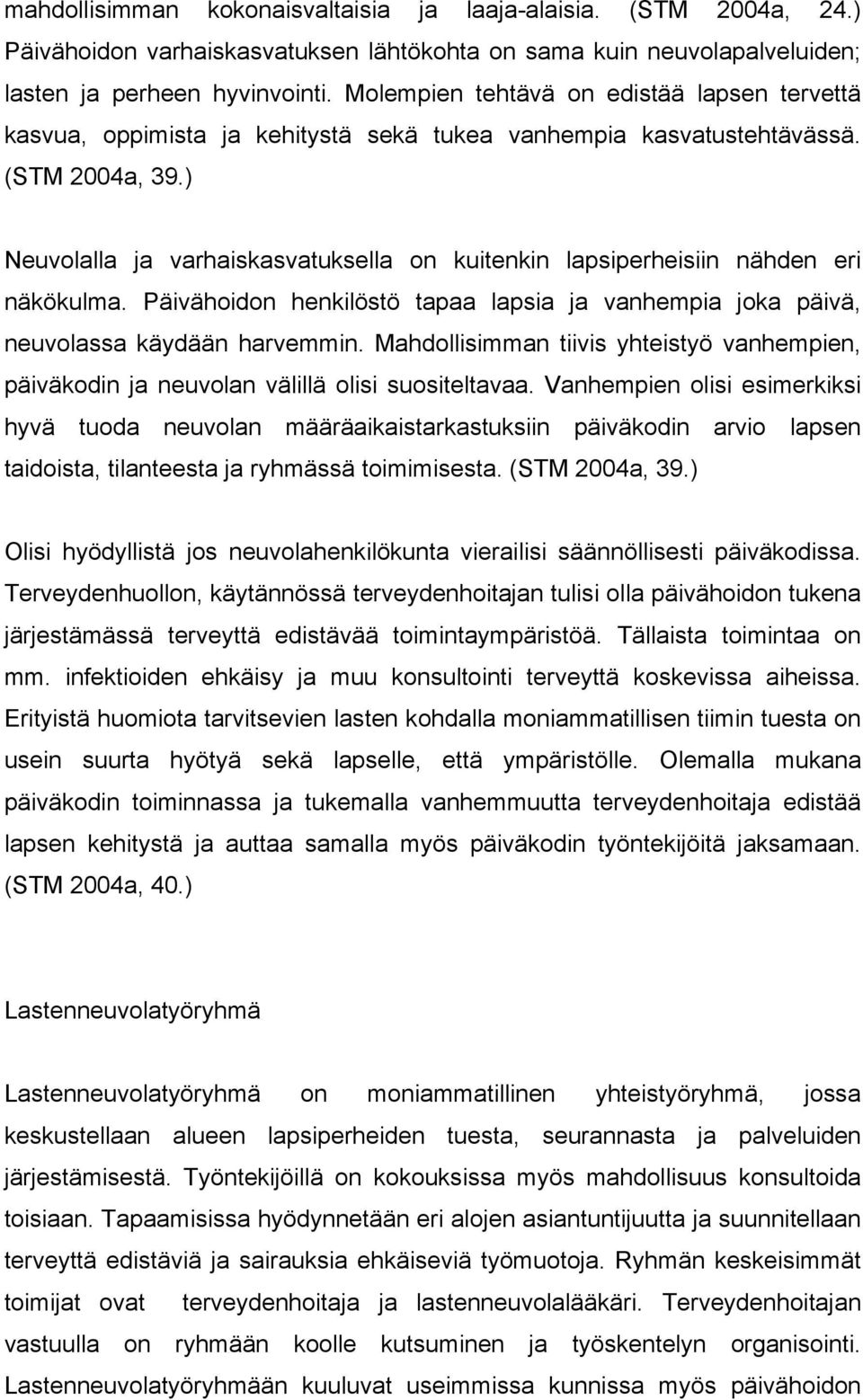 mahdollisimman kokonaisvaltaisia ja laaja-alaisia. (STM 2004a, 24.) Päivähoidon varhaiskasvatuksen lähtökohta on sama kuin neuvolapalveluiden; lasten ja perheen hyvinvointi. Molempien tehtävä on edistää lapsen tervettä kasvua, oppimista ja kehitystä sekä tukea vanhempia kasvatustehtävässä. (STM 2004a, 39.)

Neuvolalla ja varhaiskasvatuksella on kuitenkin lapsiperheisiin nähden eri näkökulma. Päivähoidon henkilöstö tapaa lapsia ja vanhempia joka päivä, neuvolassa käydään harvemmin. Mahdollisimman tiivis yhteistyö vanhempien, päiväkodin ja neuvolan välillä olisi suositeltavaa. Vanhempien olisi esimerkiksi hyvä tuoda neuvolan määräaikaistarkastuksiin päiväkodin arvio lapsen taidoista, tilanteesta ja ryhmässä toimimisesta. (STM 2004a, 39.)

Olisi hyödyllistä jos neuvolahenkilökunta vierailisi säännöllisesti päiväkodissa. Terveydenhuollon, käytännössä terveydenhoitajan tulisi olla päivähoidon tukena järjestämässä terveyttä edistävää toimintaympäristöä. Tällaista toimintaa on mm. infektioiden ehkäisy ja muu konsultointi terveyttä koskevissa aiheissa. Erityistä huomiota tarvitsevien lasten kohdalla moniammatillisen tiimin tuesta on usein suurta hyötyä sekä lapselle, että ympäristölle. Olemalla mukana päiväkodin toiminnassa ja tukemalla vanhemmuutta terveydenhoitaja edistää lapsen kehitystä ja auttaa samalla myös päiväkodin työntekijöitä jaksamaan. (STM 2004a, 40.)

Lastenneuvolatyöryhmä

Lastenneuvolatyöryhmä on moniammatillinen yhteistyöryhmä, jossa keskustellaan alueen lapsiperheiden tuesta, seurannasta ja palveluiden järjestämisestä. Työntekijöillä on kokouksissa myös mahdollisuus konsultoida toisiaan. Tapaamisissa hyödynnetään eri alojen asiantuntijuutta ja suunnitellaan terveyttä edistäviä ja sairauksia ehkäiseviä työmuotoja. Ryhmän keskeisimmät toimijat ovat terveydenhoitaja ja lastenneuvolalääkäri. Terveydenhoitajan vastuulla on ryhmään koolle kutsuminen ja työskentelyn organisointi. Lastenneuvolatyöryhmään kuuluvat useimmissa kunnissa myös päivähoidon